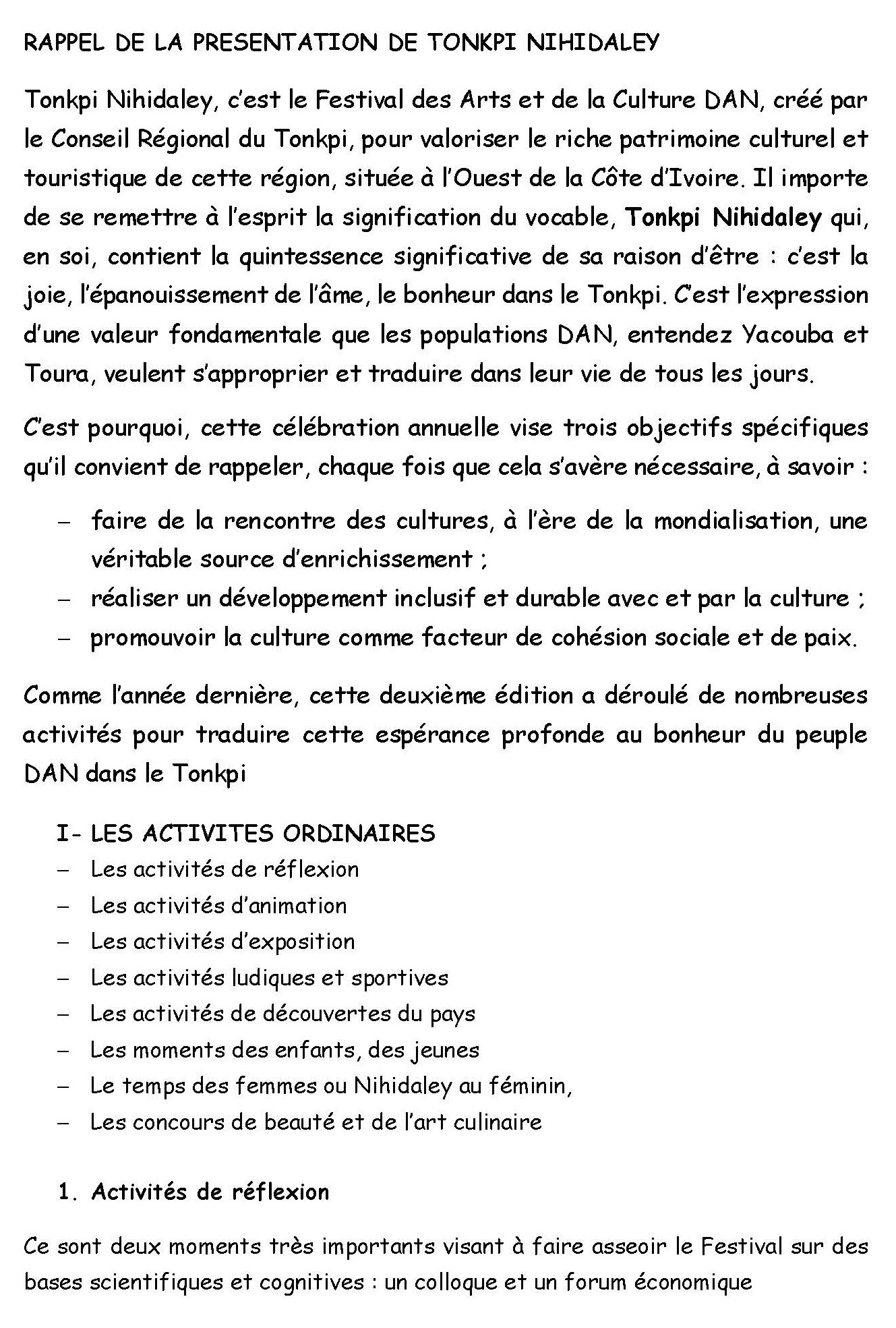 RAPPEL DE LA PRESENTATION DE TONKPI NIHIDALEY

Tonkpi Nihidaley, c'est le Festival des Arts et de la Culture DAN, créé par le Conseil Régional du Tonkpi, pour valoriser le riche patrimoine culturel et touristique de cette région, située à l'Ouest de la Côte d'Ivoire. Il importe de se remettre à l'esprit la signification du vocable, Tonkpi Nihidaley qui, en soi, contient la quintessence significative de sa raison d'être : c'est la joie, l'épanouissement de l'âme, le bonheur dans le Tonkpi. C'est l'expression d'une valeur fondamentale que les populations DAN, entendez Yacouba et Toura, veulent s'approprier et traduire dans leur vie de tous les jours.

C'est pourquoi, cette célébration annuelle vise trois objectifs spécifiques qu'il convient de rappeler, chaque fois que cela s'avère nécessaire, à savoir :

– faire de la rencontre des cultures, à l'ère de la mondialisation, une véritable source d'enrichissement ;
– réaliser un développement inclusif et durable avec et par la culture ;
– promouvoir la culture comme facteur de cohésion sociale et de paix.

Comme l'année dernière, cette deuxième édition a déroulé de nombreuses activités pour traduire cette espérance profonde au bonheur du peuple DAN dans le Tonkpi

I- LES ACTIVITES ORDINAIRES
– Les activités de réflexion
– Les activités d'animation
– Les activités d'exposition
– Les activités ludiques et sportives
– Les activités de découvertes du pays
– Les moments des enfants, des jeunes
– Le temps des femmes ou Nihidaley au féminin,
– Les concours de beauté et de l'art culinaire

1. Activités de réflexion

Ce sont deux moments très importants visant à faire asseoir le Festival sur des bases scientifiques et cognitives : un colloque et un forum économique